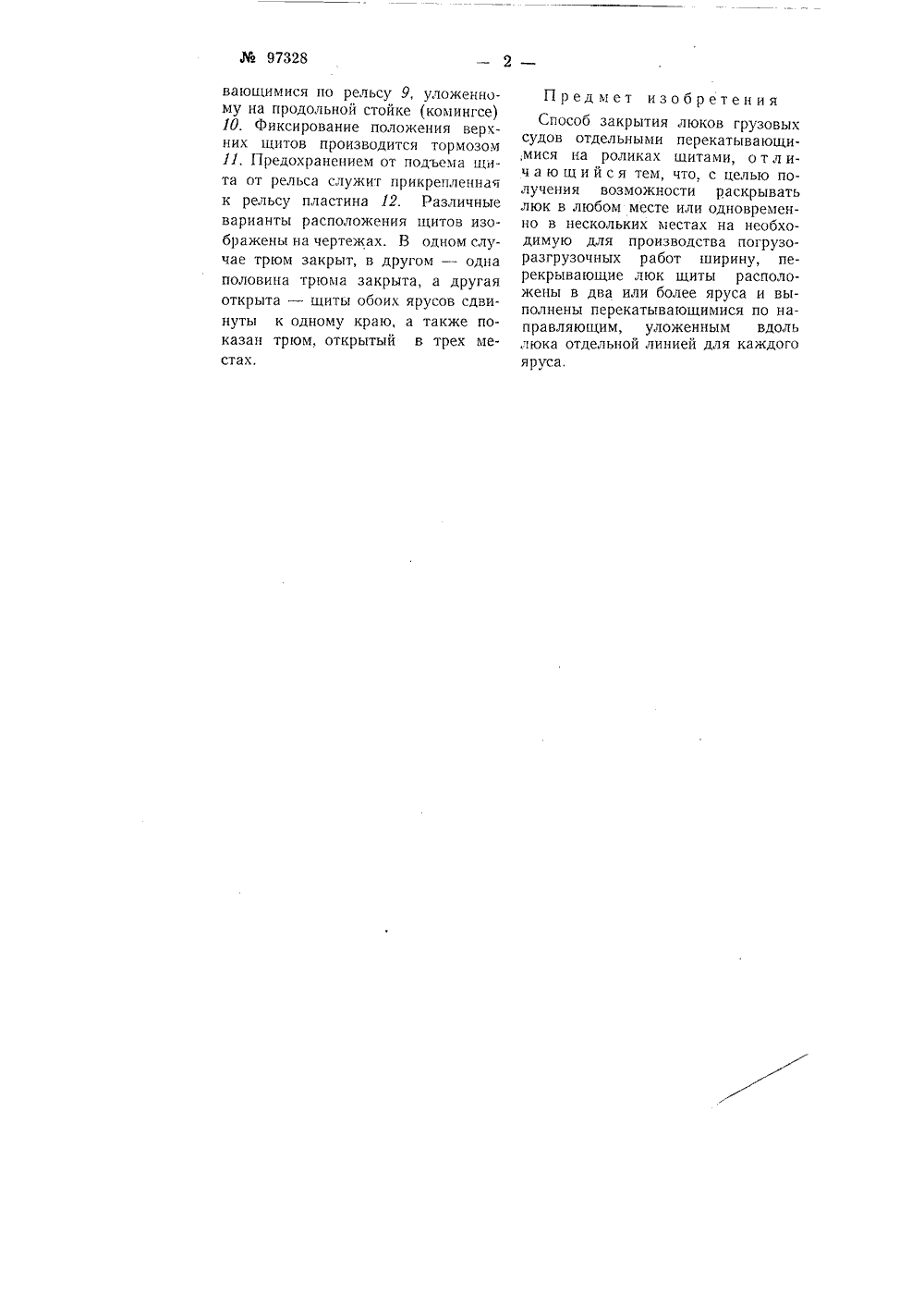 № 97328

— 2 —

вающимися по рельсу 9, уложенному на продольной стойке (комингсе) 10. Фиксирование положения верхних щитов производится тормозом 11. Предохранением от подъема щита от рельса служит прикрепленная к рельсу пластина 12. Различные варианты расположения щитов изображены на чертежах. В одном случае трюм закрыт, в другом — одна половина трюма закрыта, а другая открыта — щиты обоих ярусов сдвинуты к одному краю, а также показан трюм, открытый в трех местах.

Предмет изобретения

Способ закрытия люков грузовых судов отдельными перекатывающимися на роликах щитами, отличающийся тем, что, с целью получения возможности раскрывать люк в любом месте или одновременно в нескольких местах на необходимую для производства погрузоразгрузочных работ ширину, перекрывающие люк щиты расположены в два или более яруса и выполнены перекатывающимися по направляющим, уложенным вдоль люка отдельной линией для каждого яруса.